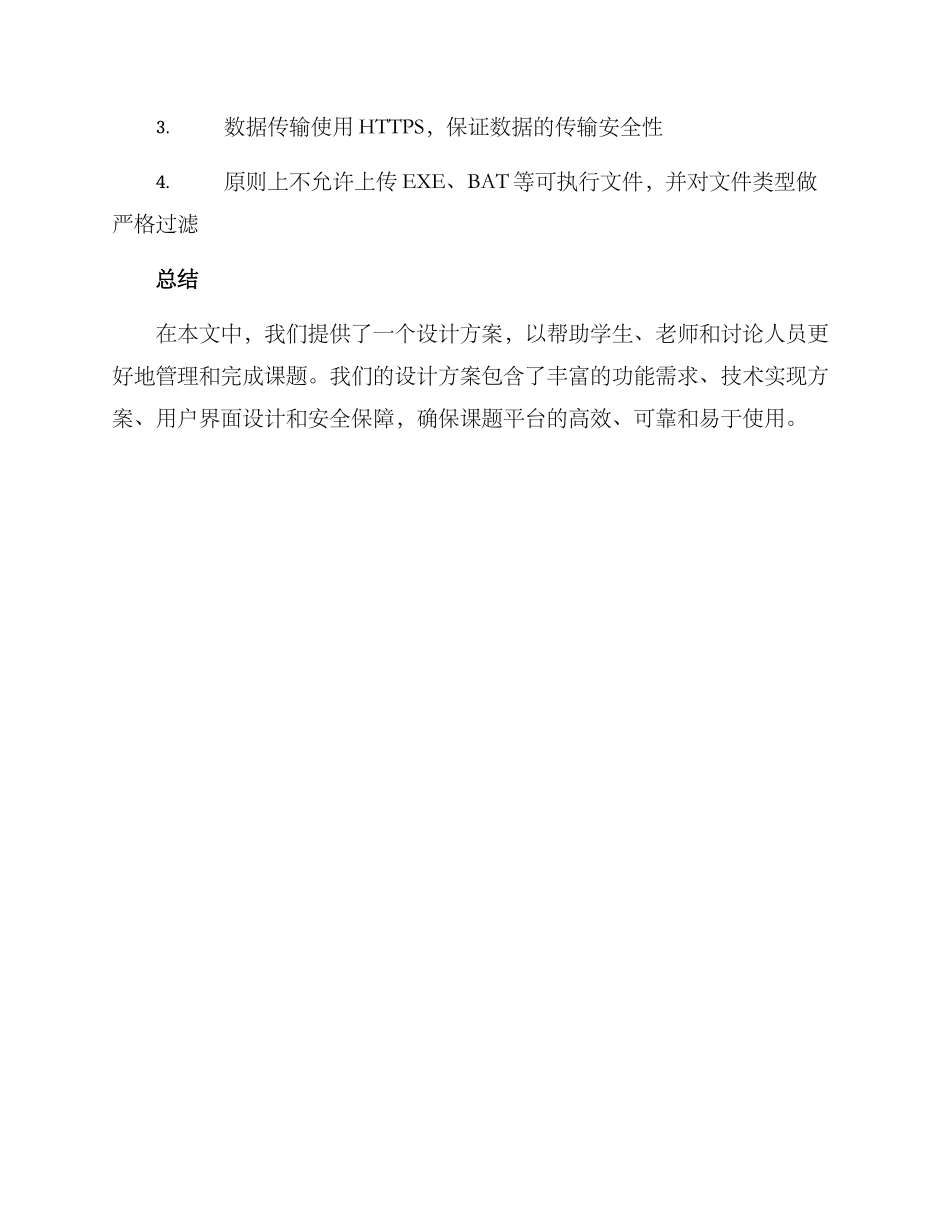 3. 数据传输使用 HTTPS，保证数据的传输安全性

4. 原则上不允许上传 EXE、BAT 等可执行文件，并对文件类型做严格过滤

总结

在本文中，我们提供了一个设计方案，以帮助学生、老师和讨论人员更好地管理和完成课题。我们的设计方案包含了丰富的功能需求、技术实现方案、用户界面设计和安全保障，确保课题平台的高效、可靠和易于使用。